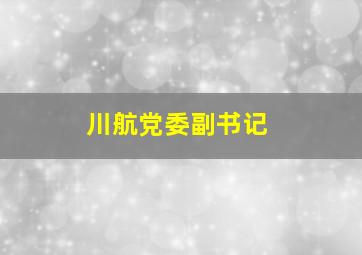 川航党委副书记